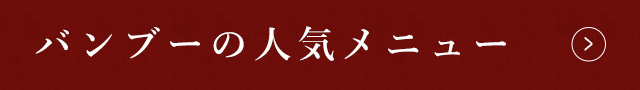 バンブーの人気メニュー